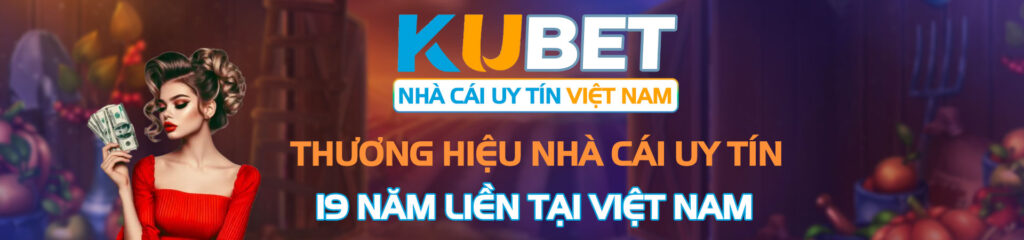 KUBET
NHÀ CÁI UY TÍN VIỆT NAM
THƯƠNG HIỆU NHÀ CÁI UY TÍN
19 NĂM LIỀN TẠI VIỆT NAM